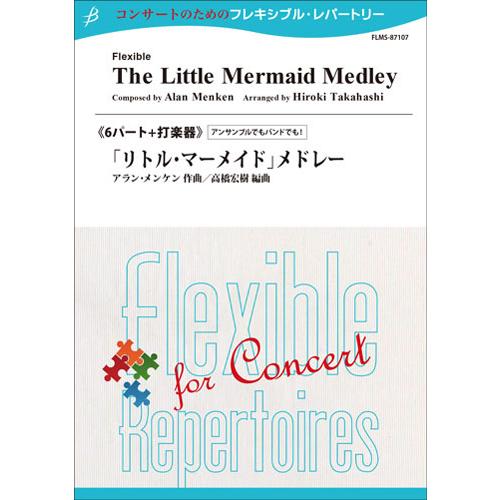 コンサートのためのフレキシブル・レパートリー

FLMS-87107

Flexible
The Little Mermaid Medley
Composed by Alan Menken Arranged by Hiroki Takahashi

《6パート+打楽器》 アンサンブルでもバンドでも!

「リトル・マーメイド」メドレー
アラン・メンケン 作曲/高橋宏樹 編曲

Flexible for Concert Repertoires